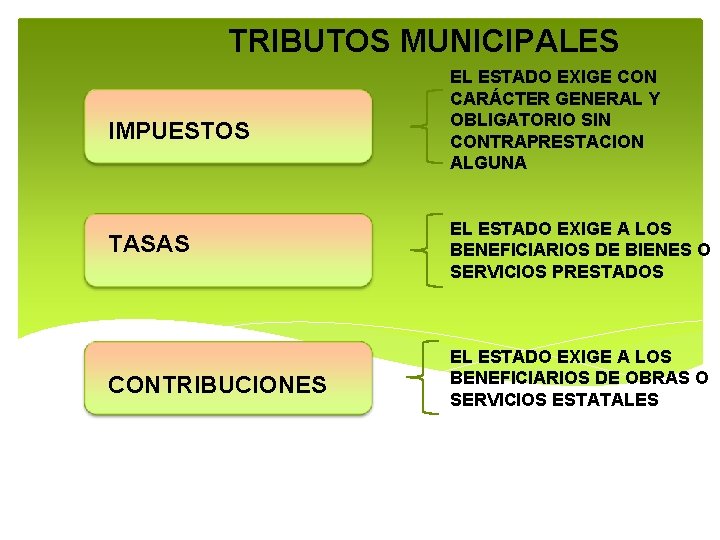 TRIBUTOS MUNICIPALES

IMPUESTOS

EL ESTADO EXIGE CON CARÁCTER GENERAL Y OBLIGATORIO SIN CONTRAPRESTACION ALGUNA

TASAS

EL ESTADO EXIGE A LOS BENEFICIARIOS DE BIENES O SERVICIOS PRESTADOS

CONTRIBUCIONES

EL ESTADO EXIGE A LOS BENEFICIARIOS DE OBRAS O SERVICIOS ESTATALES